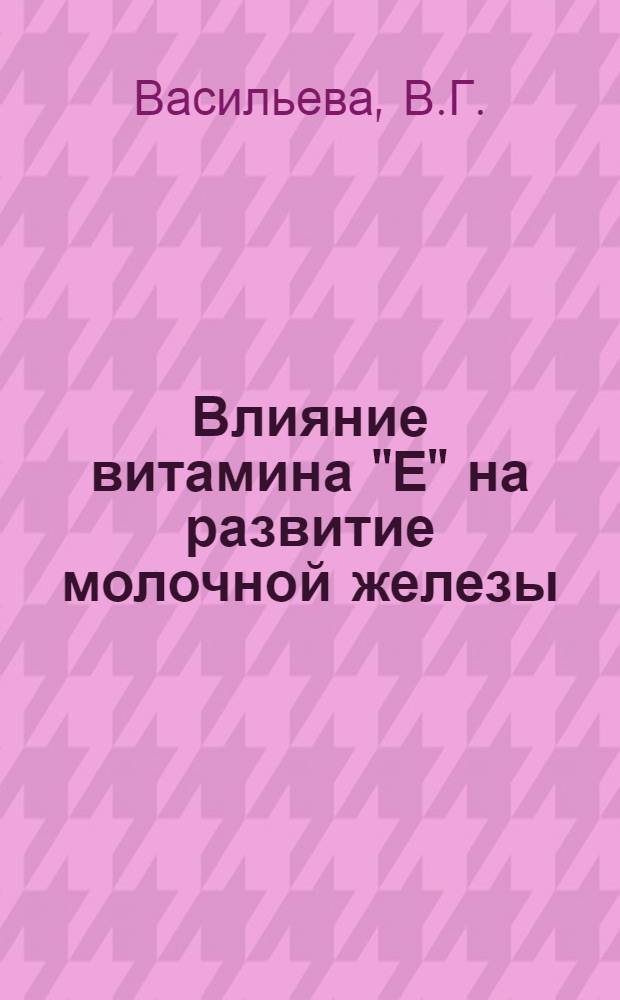 Васильева, В.Г.

Влияние витамина "Е" на развитие молочной железы